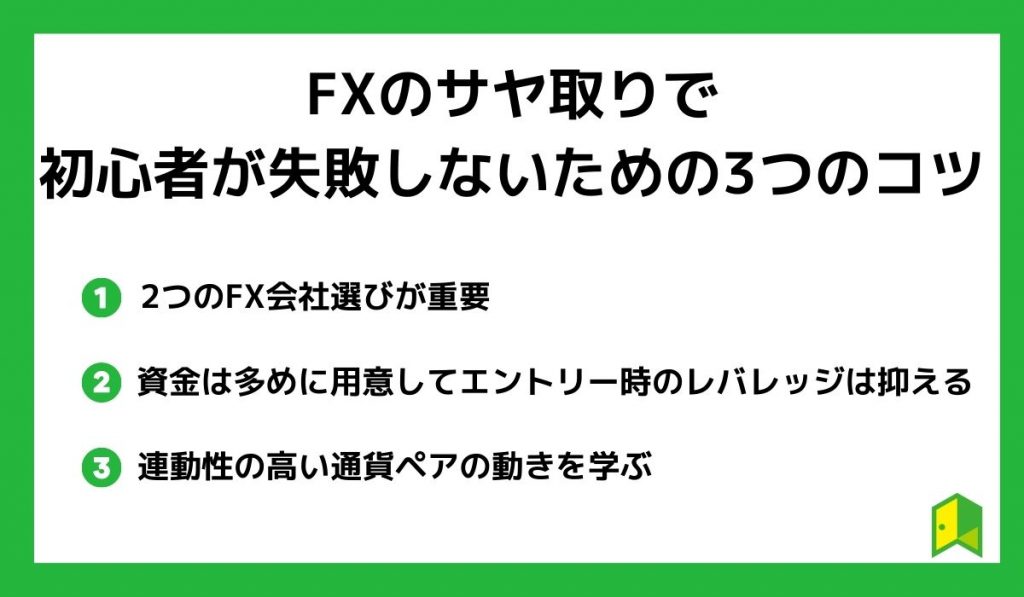 FXのサヤ取りで
初心者が失敗しないための3つのコツ

1 2つのFX会社選びが重要

2 資金は多めに用意してエントリー時のレバレッジは抑える

3 連動性の高い通貨ペアの動きを学ぶ